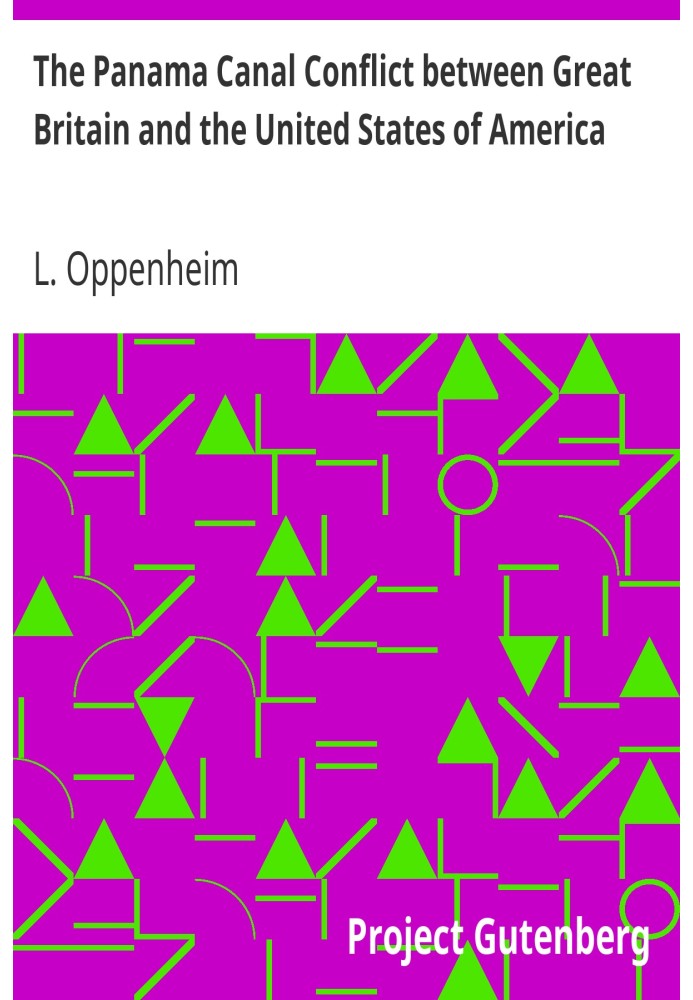 The Panama Canal Conflict between Great Britain and the United States of America

L. Oppenheim

Project Gutenberg